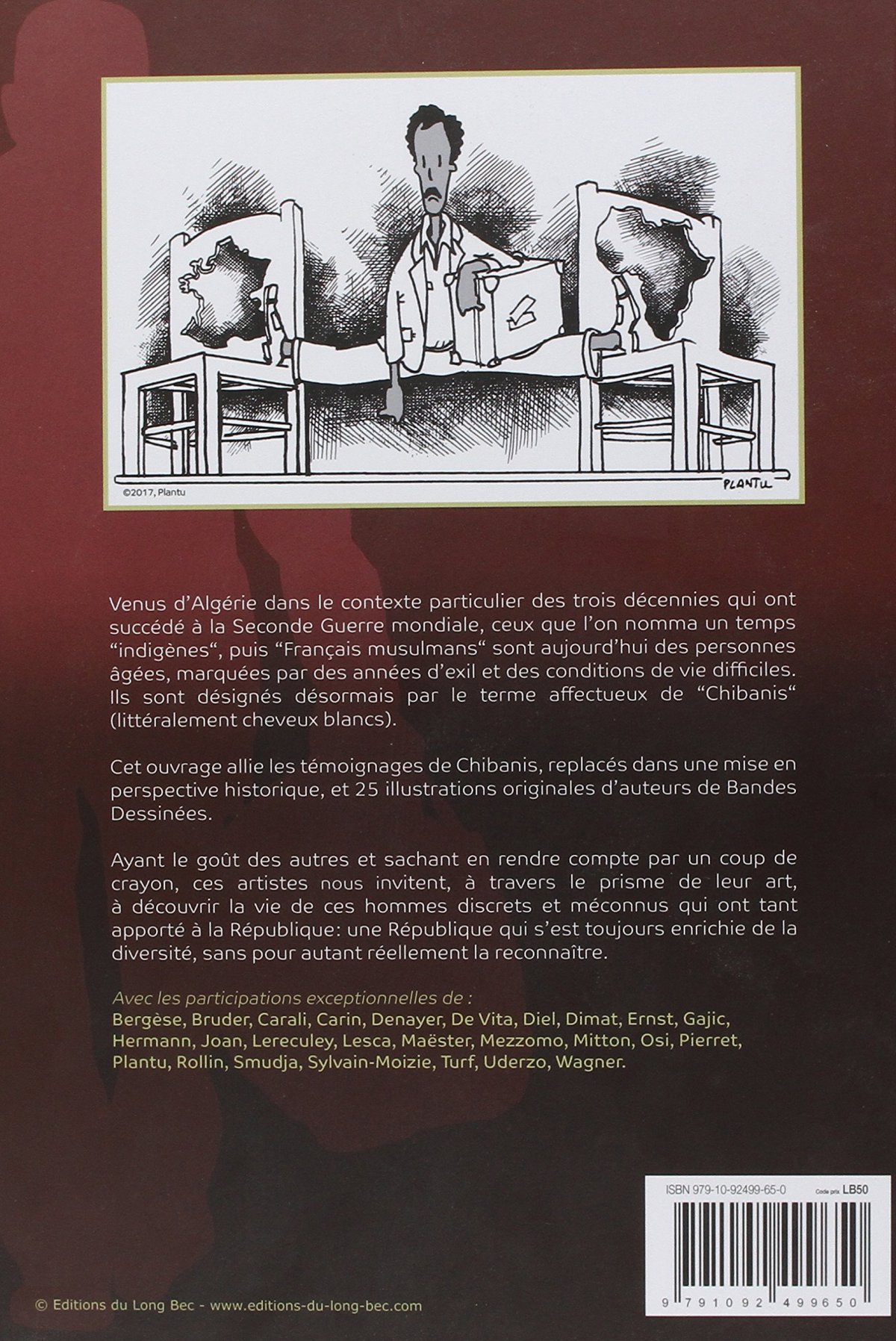 ©2017, Plantu

PLANTU

Venus d'Algérie dans le contexte particulier des trois décennies qui ont succédé à la Seconde Guerre mondiale, ceux que l'on nomma un temps "indigènes", puis "Français musulmans" sont aujourd'hui des personnes âgées, marquées par des années d'exil et des conditions de vie difficiles. Ils sont désignés désormais par le terme affectueux de "Chibanis" (littéralement cheveux blancs).

Cet ouvrage allie les témoignages de Chibanis, replacés dans une mise en perspective historique, et 25 illustrations originales d'auteurs de Bandes Dessinées.

Ayant le goût des autres et sachant en rendre compte par un coup de crayon, ces artistes nous invitent, à travers le prisme de leur art, à découvrir la vie de ces hommes discrets et méconnus qui ont tant apporté à la République: une République qui s'est toujours enrichie de la diversité, sans pour autant réellement la reconnaître.

Avec les participations exceptionnelles de :
Bergèse, Bruder, Carali, Carin, Denayer, De Vita, Diel, Dimat, Ernst, Gajic, Hermann, Joan, Lereculey, Lesca, Maëster, Mezzomo, Mitton, Osi, Pierret, Plantu, Rollin, Smudja, Sylvain-Moizie, Turf, Uderzo, Wagner.

ISBN 979-10-92499-65-0 Code prix LB50

9 791092 499650

© Editions du Long Bec - www.editions-du-long-bec.com